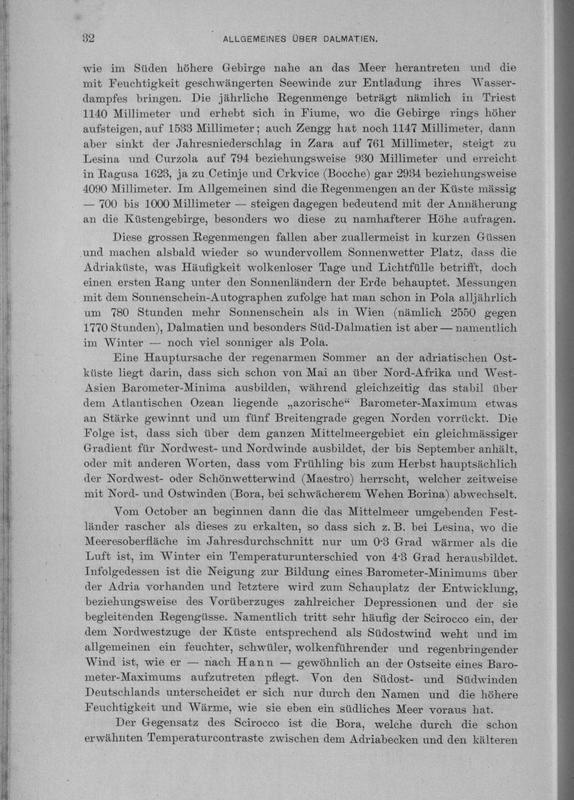 32 ALLGEMEINES ÜBER DALMATIEN.

wie im Süden höhere Gebirge nahe an das Meer herantreten und die mit Feuchtigkeit geschwängerten Seewinde zur Entladung ihres Wasserdampfes bringen. Die jährliche Regenmenge beträgt nämlich in Triest 1140 Millimeter und erhebt sich in Fiume, wo die Gebirge rings höher aufsteigen, auf 1533 Millimeter; auch Zengg hat noch 1147 Millimeter, dann aber sinkt der Jahresniederschlag in Zara auf 761 Millimeter, steigt zu Lesina und Curzola auf 794 beziehungsweise 930 Millimeter und erreicht in Ragusa 1623, ja zu Cetinje und Crkvice (Bocche) gar 2934 beziehungsweise 4090 Millimeter. Im Allgemeinen sind die Regenmengen an der Küste mässig — 700 bis 1000 Millimeter — steigen dagegen bedeutend mit der Annäherung an die Küstengebirge, besonders wo diese zu namhafterer Höhe aufragen.

Diese grossen Regenmengen fallen aber zuallermeist in kurzen Güssen und machen alsbald wieder so wundervollem Sonnenwetter Platz, dass die Adriaküste, was Häufigkeit wolkenloser Tage und Lichtfülle betrifft, doch einen ersten Rang unter den Sonnenländern der Erde behauptet. Messungen mit dem Sonnenschein-Autographen zufolge hat man schon in Pola alljährlich um 780 Stunden mehr Sonnenschein als in Wien (nämlich 2550 gegen 1770 Stunden), Dalmatien und besonders Süd-Dalmatien ist aber — namentlich im Winter — noch viel sonniger als Pola.

Eine Hauptursache der regenarmen Sommer an der adriatischen Ostküste liegt darin, dass sich schon von Mai an über Nord-Afrika und West-Asien Barometer-Minima ausbilden, während gleichzeitig das stabil über dem Atlantischen Ozean liegende „azorische“ Barometer-Maximum etwas an Stärke gewinnt und um fünf Breitengrade gegen Norden vorrückt. Die Folge ist, dass sich über dem ganzen Mittelmeergebiet ein gleichmässiger Gradient für Nordwest- und Nordwinde ausbildet, der bis September anhält, oder mit anderen Worten, dass vom Frühling bis zum Herbst hauptsächlich der Nordwest- oder Schönwetterwind (Maestro) herrscht, welcher zeitweise mit Nord- und Ostwinden (Bora, bei schwächerem Wehen Borina) abwechselt.

Vom October an beginnen dann die das Mittelmeer umgebenden Festländer rascher als dieses zu erkalten, so dass sich z. B. bei Lesina, wo die Meeresoberfläche im Jahresdurchschnitt nur um 0·3 Grad wärmer als die Luft ist, im Winter ein Temperaturunterschied von 4·3 Grad herausbildet. Infolgedessen ist die Neigung zur Bildung eines Barometer-Minimums über der Adria vorhanden und letztere wird zum Schauplatz der Entwicklung, beziehungsweise des Vorüberzuges zahlreicher Depressionen und der sie begleitenden Regengüsse. Namentlich tritt sehr häufig der Scirocco ein, der dem Nordwestzuge der Küste entsprechend als Südostwind weht und im allgemeinen ein feuchter, schwüler, wolkenführender und regenbringender Wind ist, wie er — nach Hann — gewöhnlich an der Ostseite eines Barometer-Maximums aufzutreten pflegt. Von den Südost- und Südwinden Deutschlands unterscheidet er sich nur durch den Namen und die höhere Feuchtigkeit und Wärme, wie sie eben ein südliches Meer voraus hat.

Der Gegensatz des Scirocco ist die Bora, welche durch die schon erwähnten Temperaturcontraste zwischen dem Adriabecken und den kälteren